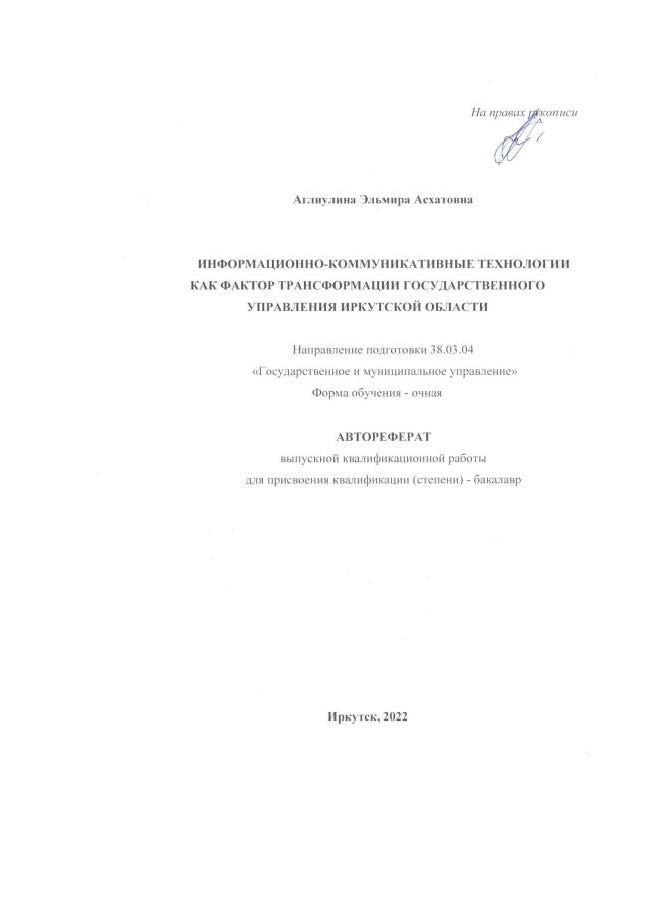 На правах рукописи

Аглиулина Эльмира Асхатовна

ИНФОРМАЦИОННО-КОММУНИКАТИВНЫЕ ТЕХНОЛОГИИ КАК ФАКТОР ТРАНСФОРМАЦИИ ГОСУДАРСТВЕННОГО УПРАВЛЕНИЯ ИРКУТСКОЙ ОБЛАСТИ

Направление подготовки 38.03.04
«Государственное и муниципальное управление»
Форма обучения - очная

АВТОРЕФЕРАТ
выпускной квалификационной работы
для присвоения квалификации (степени) - бакалавр

Иркутск, 2022